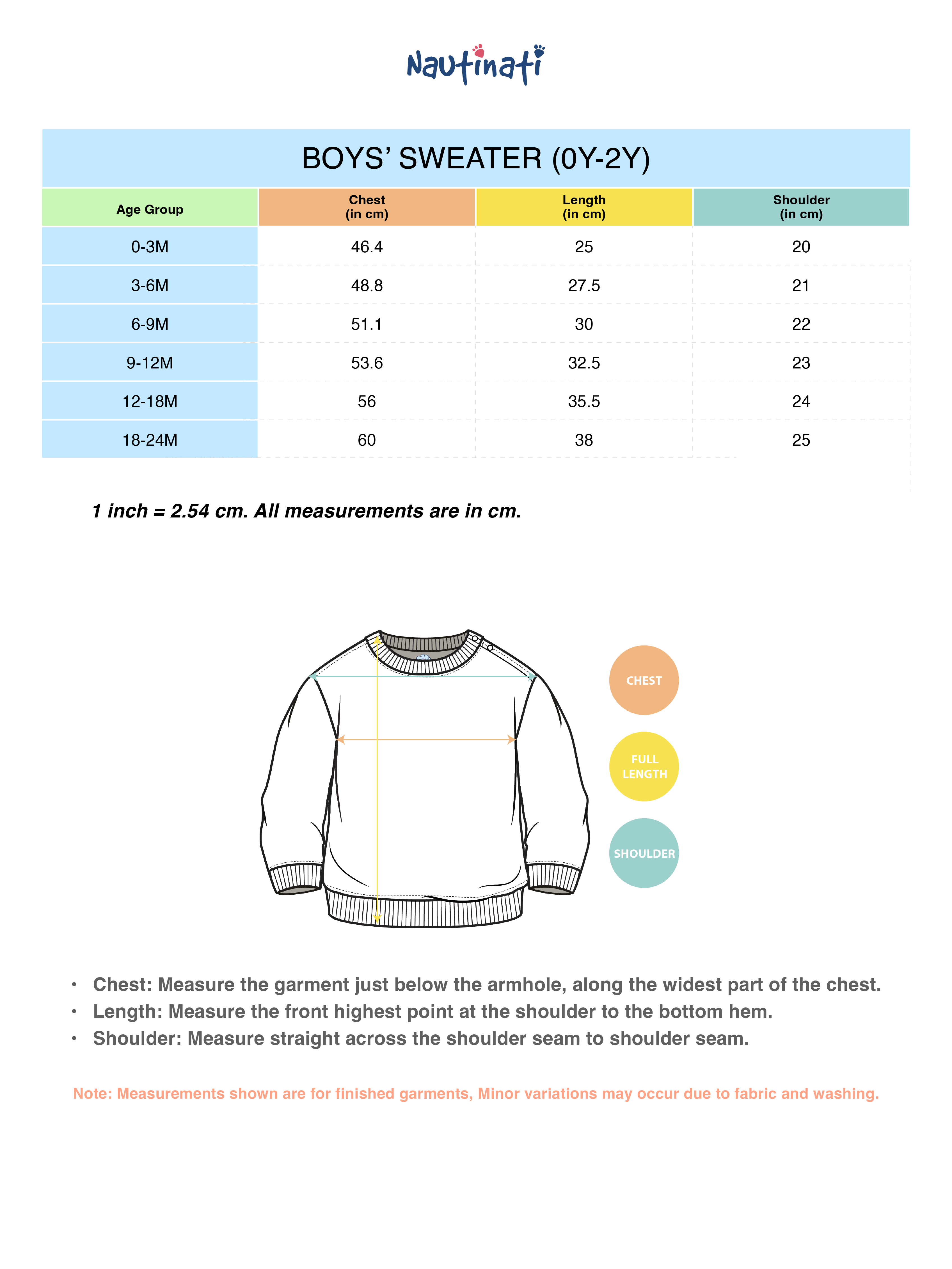 Nautinati

BOYS' SWEATER (0Y-2Y)

| Age Group | Chest (in cm) | Length (in cm) | Shoulder (in cm) |
|---|---|---|---|
| 0-3M | 46.4 | 25 | 20 |
| 3-6M | 48.8 | 27.5 | 21 |
| 6-9M | 51.1 | 30 | 22 |
| 9-12M | 53.6 | 32.5 | 23 |
| 12-18M | 56 | 35.5 | 24 |
| 18-24M | 60 | 38 | 25 |

1 inch = 2.54 cm. All measurements are in cm.

CHEST

FULL LENGTH

SHOULDER

• Chest: Measure the garment just below the armhole, along the widest part of the chest.
• Length: Measure the front highest point at the shoulder to the bottom hem.
• Shoulder: Measure straight across the shoulder seam to shoulder seam.

Note: Measurements shown are for finished garments, Minor variations may occur due to fabric and washing.